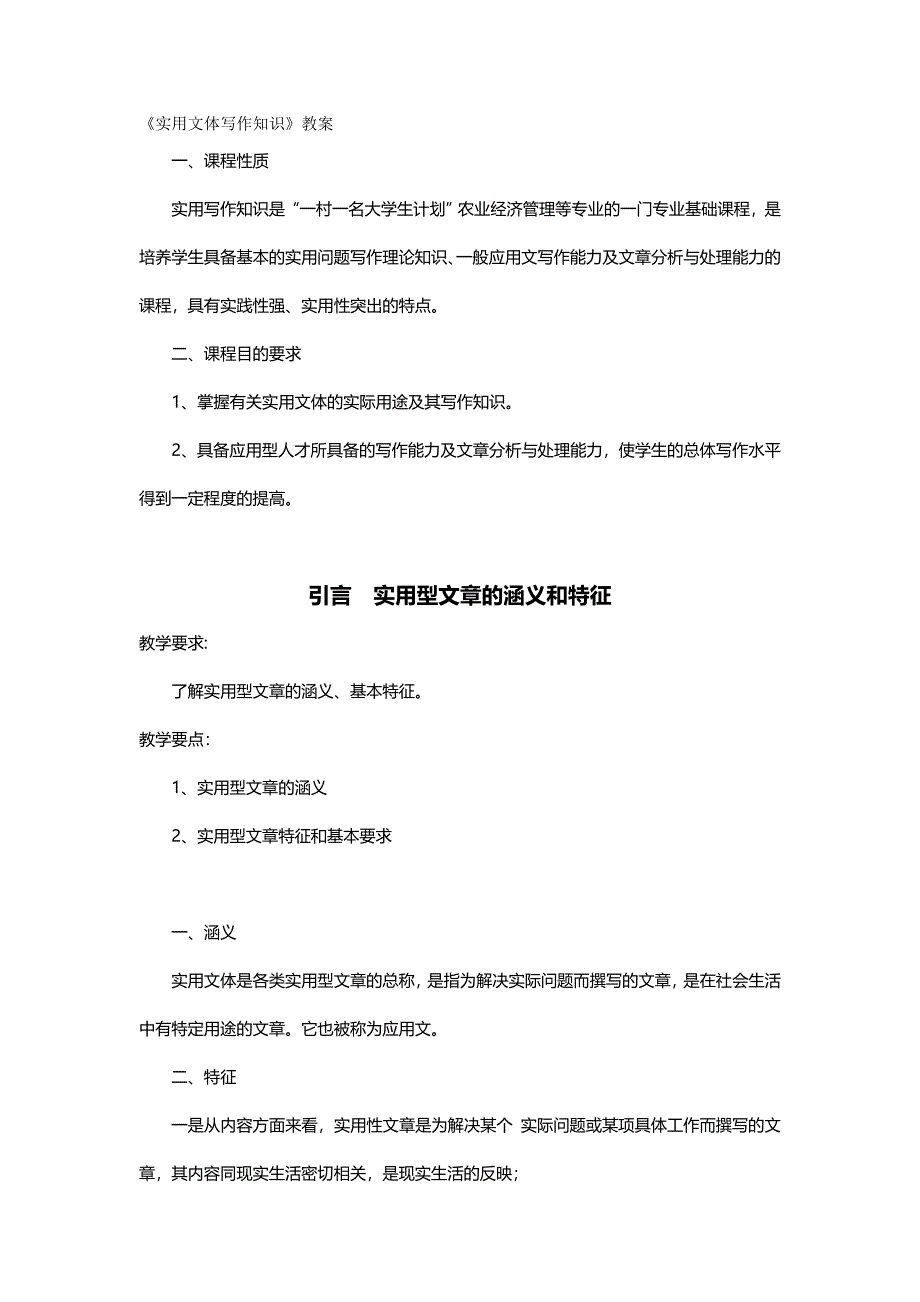 《实用文体写作知识》教案

一、课程性质

实用写作知识是“一村一名大学生计划”农业经济管理等专业的一门专业基础课程，是培养学生具备基本的实用问题写作理论知识、一般应用文写作能力及文章分析与处理能力的课程，具有实践性强、实用性突出的特点。

二、课程目的要求

1、掌握有关实用文体的实际用途及其写作知识。

2、具备应用型人才所具备的写作能力及文章分析与处理能力，使学生的总体写作水平得到一定程度的提高。

引言　实用型文章的涵义和特征

教学要求:

了解实用型文章的涵义、基本特征。

教学要点:

1、实用型文章的涵义

2、实用型文章特征和基本要求

一、涵义

实用文体是各类实用型文章的总称，是指为解决实际问题而撰写的文章，是在社会生活中有特定用途的文章。它也被称为应用文。

二、特征

一是从内容方面来看，实用性文章是为解决某个 实际问题或某项具体工作而撰写的文章，其内容同现实生活密切相关，是现实生活的反映；